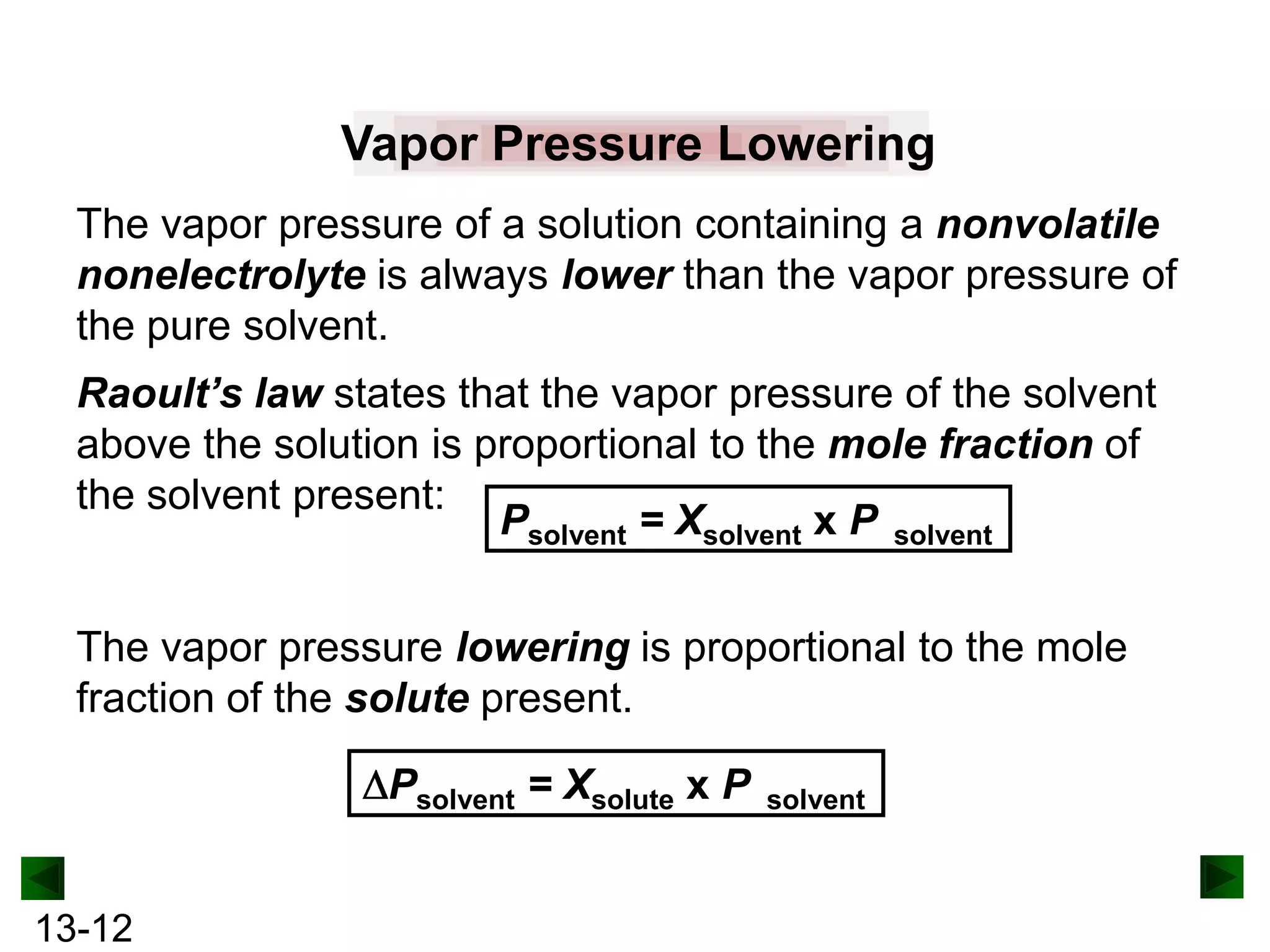 Vapor Pressure Lowering

The vapor pressure of a solution containing a nonvolatile nonelectrolyte is always lower than the vapor pressure of the pure solvent.

Raoult's law states that the vapor pressure of the solvent above the solution is proportional to the mole fraction of the solvent present:

$P_{solvent} = X_{solvent} \times P_{\ solvent}$

The vapor pressure lowering is proportional to the mole fraction of the solute present.

$\Delta P_{solvent} = X_{solute} \times P_{\ solvent}$

13-12